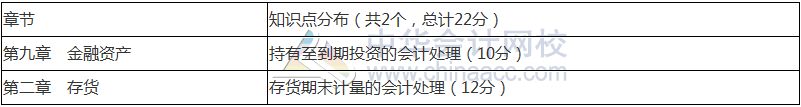 | 章节 | 知识点分布（共2个，总计22分） |
|---|---|
| 第九章　金融资产 | 持有至到期投资的会计处理（10分） |
| 第二章　存货 | 存货期末计量的会计处理（12分） |

中华会计网校
www.chinaacc.com